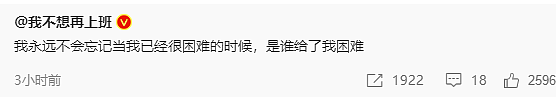 @我不想再上班

我永远不会忘记当我已经很困难的时候，是谁给了我困难

3小时前

1922

18

2596